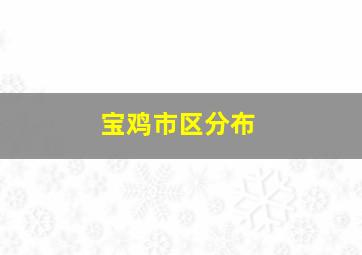 宝鸡市区分布